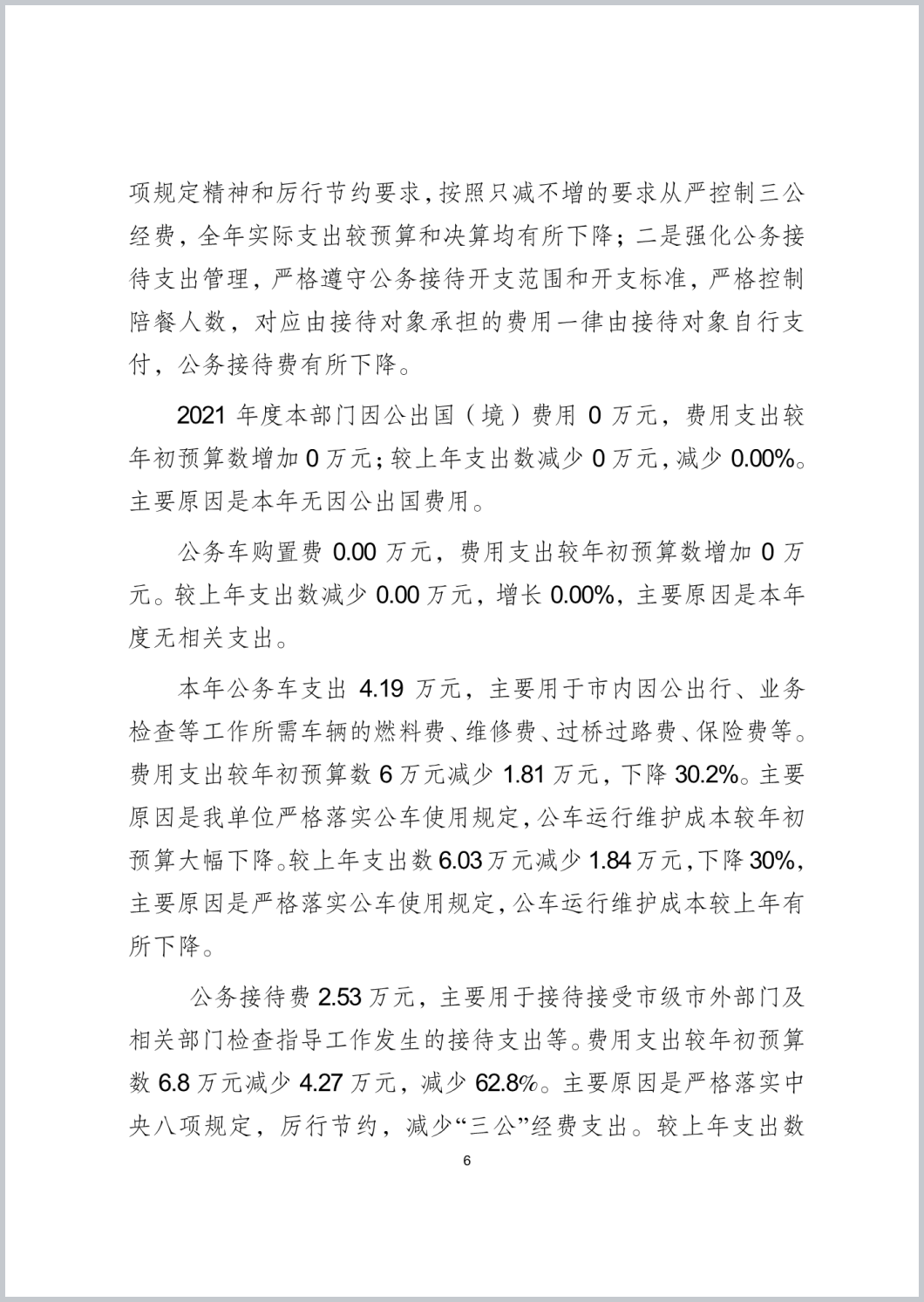 项规定精神和厉行节约要求,按照只减不增的要求从严控制三公经费，全年实际支出较预算和决算均有所下降；二是强化公务接待支出管理，严格遵守公务接待开支范围和开支标准，严格控制陪餐人数，对应由接待对象承担的费用一律由接待对象自行支付，公务接待费有所下降。

2021 年度本部门因公出国（境）费用 0 万元，费用支出较年初预算数增加 0 万元；较上年支出数减少 0 万元，减少 0.00%。主要原因是本年无因公出国费用。

公务车购置费 0.00 万元，费用支出较年初预算数增加 0 万元。较上年支出数减少 0.00 万元，增长 0.00%，主要原因是本年度无相关支出。

本年公务车支出 4.19 万元，主要用于市内因公出行、业务检查等工作所需车辆的燃料费、维修费、过桥过路费、保险费等。费用支出较年初预算数 6 万元减少 1.81 万元，下降 30.2%。主要原因是我单位严格落实公车使用规定，公车运行维护成本较年初预算大幅下降。较上年支出数 6.03 万元减少 1.84 万元，下降 30%，主要原因是严格落实公车使用规定，公车运行维护成本较上年有所下降。

公务接待费 2.53 万元，主要用于接待接受市级市外部门及相关部门检查指导工作发生的接待支出等。费用支出较年初预算数 6.8 万元减少 4.27 万元，减少 62.8%。主要原因是严格落实中央八项规定，厉行节约，减少“三公”经费支出。较上年支出数

6